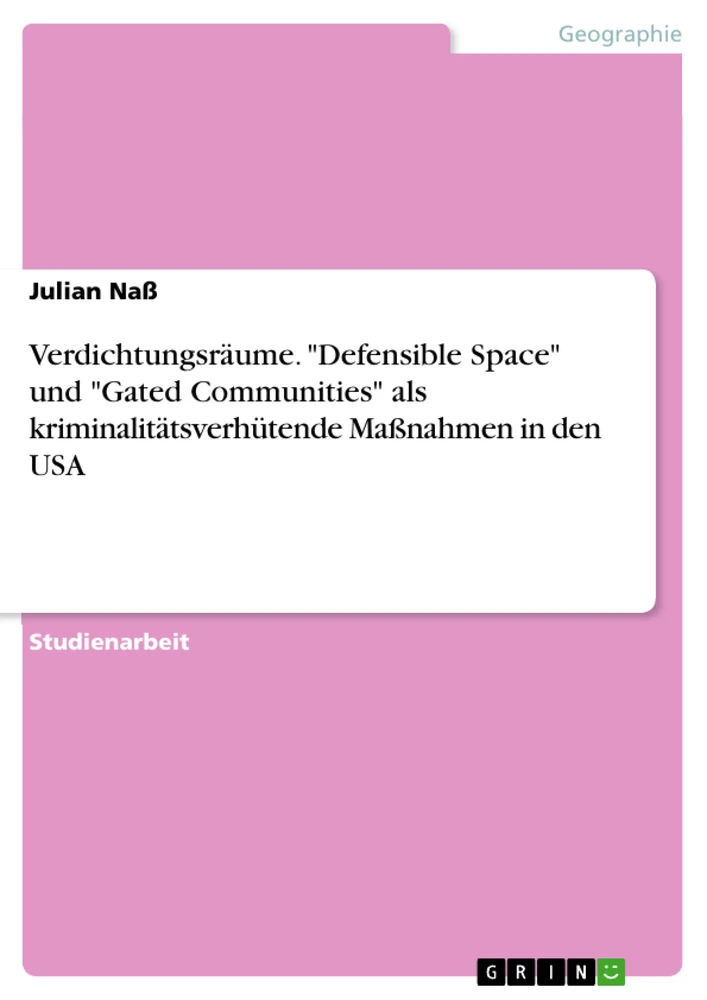 Geographie

Julian Naß

Verdichtungsräume. "Defensible Space" und "Gated Communities" als kriminalitätsverhütende Maßnahmen in den USA

Studienarbeit

GRIN